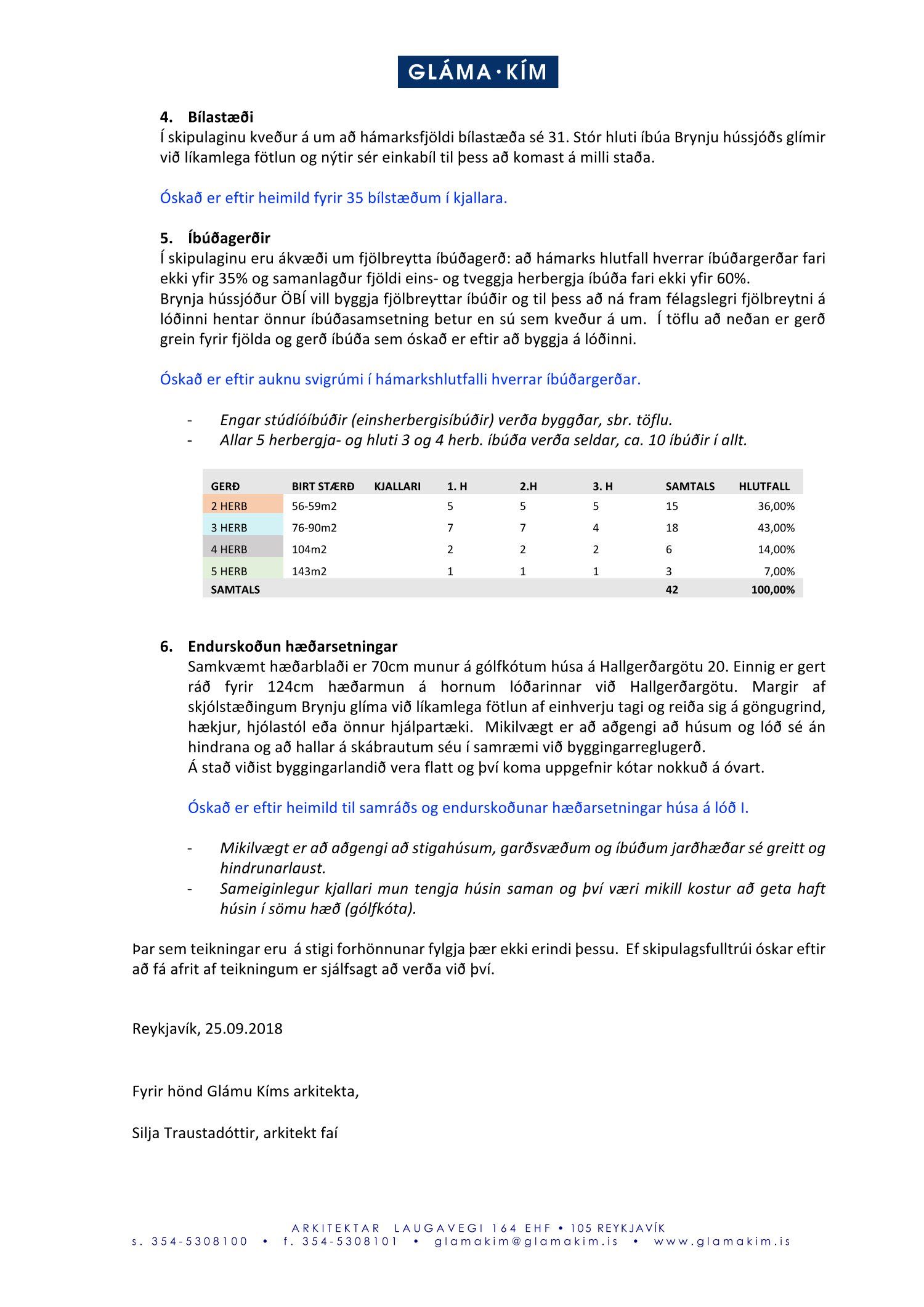 GLÁMA·KÍM

4. Bílastæði
Í skipulaginu kveður á um að hámarksfjöldi bílastæða sé 31. Stór hluti íbúa Brynju hússjóðs glímir við líkamlega fötlun og nýtir sér einkabíl til þess að komast á milli staða.

Óskað er eftir heimild fyrir 35 bílstæðum í kjallara.

5. Íbúðagerðir
Í skipulaginu eru ákvæði um fjölbreytta íbúðagerð: að hámarks hlutfall hverrar íbúðargerðar fari ekki yfir 35% og samanlagður fjöldi eins- og tveggja herbergja íbúða fari ekki yfir 60%.
Brynja hússjóður ÖBÍ vill byggja fjölbreyttar íbúðir og til þess að ná fram félagslegri fjölbreytni á lóðinni hentar önnur íbúðasamsetning betur en sú sem kveður á um. Í töflu að neðan er gerð grein fyrir fjölda og gerð íbúða sem óskað er eftir að byggja á lóðinni.

Óskað er eftir auknu svigrúmi í hámarkshlutfalli hverrar íbúðargerðar.

- Engar stúdíóíbúðir (einsherbergisíbúðir) verða byggðar, sbr. töflu.
- Allar 5 herbergja- og hluti 3 og 4 herb. íbúða verða seldar, ca. 10 íbúðir í allt.

| GERÐ | BIRT STÆRÐ | KJALLARI | 1. H | 2.H | 3. H | SAMTALS | HLUTFALL |
|---|---|---|---|---|---|---|---|
| 2 HERB | 56-59m2 | | 5 | 5 | 5 | 15 | 36,00% |
| 3 HERB | 76-90m2 | | 7 | 7 | 4 | 18 | 43,00% |
| 4 HERB | 104m2 | | 2 | 2 | 2 | 6 | 14,00% |
| 5 HERB | 143m2 | | 1 | 1 | 1 | 3 | 7,00% |
| SAMTALS | | | | | | 42 | 100,00% |

6. Endurskoðun hæðarsetningar
Samkvæmt hæðarblaði er 70cm munur á gólfkótum húsa á Hallgerðargötu 20. Einnig er gert ráð fyrir 124cm hæðarmun á hornum lóðarinnar við Hallgerðargötu. Margir af skjólstæðingum Brynju glíma við líkamlega fötlun af einhverju tagi og reiða sig á göngugrind, hækjur, hjólastól eða önnur hjálpartæki. Mikilvægt er að aðgengi að húsum og lóð sé án hindrana og að hallar á skábrautum séu í samræmi við byggingarreglugerð.
Á stað viðist byggingarlandið vera flatt og því koma uppgefnir kótar nokkuð á óvart.

Óskað er eftir heimild til samráðs og endurskoðunar hæðarsetningar húsa á lóð I.

- Mikilvægt er að aðgengi að stigahúsum, garðsvæðum og íbúðum jarðhæðar sé greitt og hindrunarlaust.
- Sameiginlegur kjallari mun tengja húsin saman og því væri mikill kostur að geta haft húsin í sömu hæð (gólfkóta).

Þar sem teikningar eru á stigi forhönnunar fylgja þær ekki erindi þessu. Ef skipulagsfulltrúi óskar eftir að fá afrit af teikningum er sjálfsagt að verða við því.

Reykjavík, 25.09.2018

Fyrir hönd Glámu Kíms arkitekta,

Silja Traustadóttir, arkitekt faí

ARKITEKTAR LAUGAVEGI 164 EHF • 105 REYKJAVÍK
s. 354-5308100 • f. 354-5308101 • glamakim@glamakim.is • www.glamakim.is